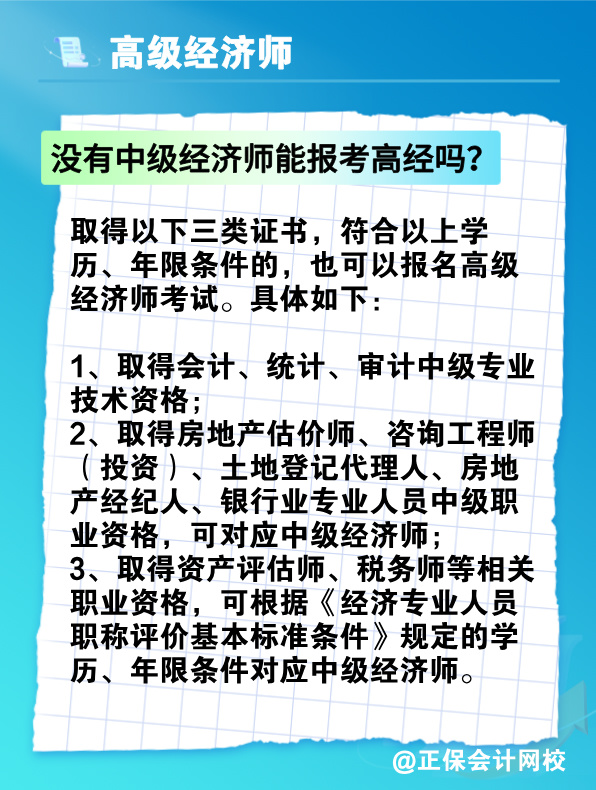 高级经济师

没有中级经济师能报考高经吗？

取得以下三类证书，符合以上学历、年限条件的，也可以报名高级经济师考试。具体如下：

1、取得会计、统计、审计中级专业技术资格；
2、取得房地产估价师、咨询工程师（投资）、土地登记代理人、房地产经纪人、银行业专业人员中级职业资格，可对应中级经济师；
3、取得资产评估师、税务师等相关职业资格，可根据《经济专业人员职称评价基本标准条件》规定的学历、年限条件对应中级经济师。

@正保会计网校